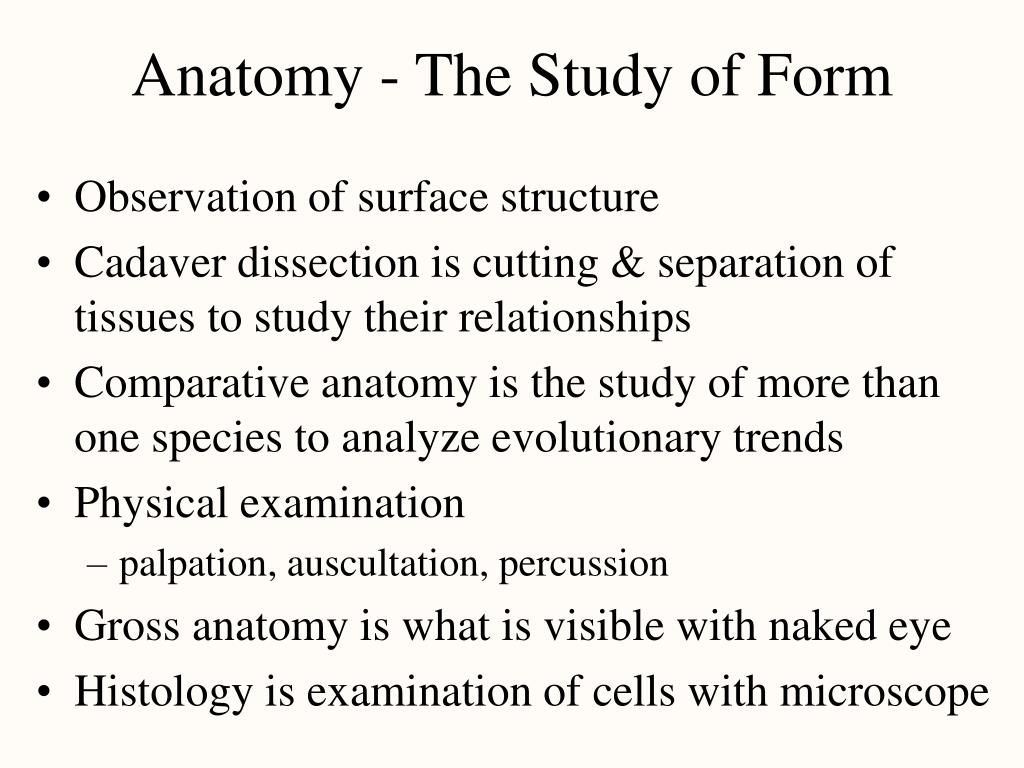 Anatomy - The Study of Form

• Observation of surface structure
• Cadaver dissection is cutting & separation of tissues to study their relationships
• Comparative anatomy is the study of more than one species to analyze evolutionary trends
• Physical examination
– palpation, auscultation, percussion
• Gross anatomy is what is visible with naked eye
• Histology is examination of cells with microscope